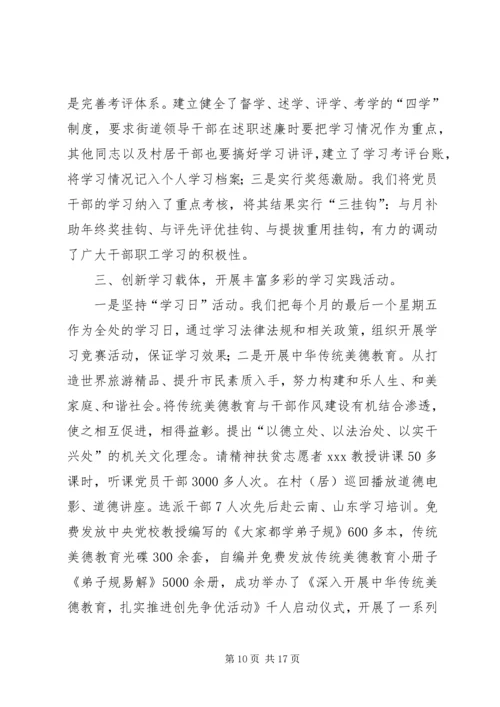 是完善考评体系。建立健全了督学、述学、评学、考学的“四学”制度，要求街道领导干部在述职述廉时要把学习情况作为重点，其他同志以及村居干部也要搞好学习讲评，建立了学习考评台账，将学习情况记入个人学习档案；三是实行奖惩激励。我们将党员干部的学习纳入了重点考核，将其结果实行“三挂钩”：与月补助年终奖挂钩、与评先评优挂钩、与提拔重用挂钩，有力的调动了广大干部职工学习的积极性。

三、创新学习载体，开展丰富多彩的学习实践活动。

一是坚持“学习日”活动。我们把每个月的最后一个星期五作为全处的学习日，通过学习法律法规和相关政策，组织开展学习竞赛活动，保证学习效果；二是开展中华传统美德教育。从打造世界旅游精品、提升市民素质入手，努力构建和乐人生、和美家庭、和谐社会。将传统美德教育与干部作风建设有机结合渗透，使之相互促进，相得益彰。提出“以德立处、以法治处、以实干兴处”的机关文化理念。请精神扶贫志愿者 xxx 教授讲课 50 多课时，听课党员干部 3000 多人次。在村（居）巡回播放道德电影、道德讲座。选派干部 7 人次先后赴云南、山东学习培训。免费发放中央党校教授编写的《大家都学弟子规》600 多本，传统美德教育光碟 300 余套，自编并免费发放传统美德教育小册子《弟子规易解》5000 余册，成功举办了《深入开展中华传统美德教育，扎实推进创先争优活动》千人启动仪式，开展了一系列

第 10 页 共 17 页